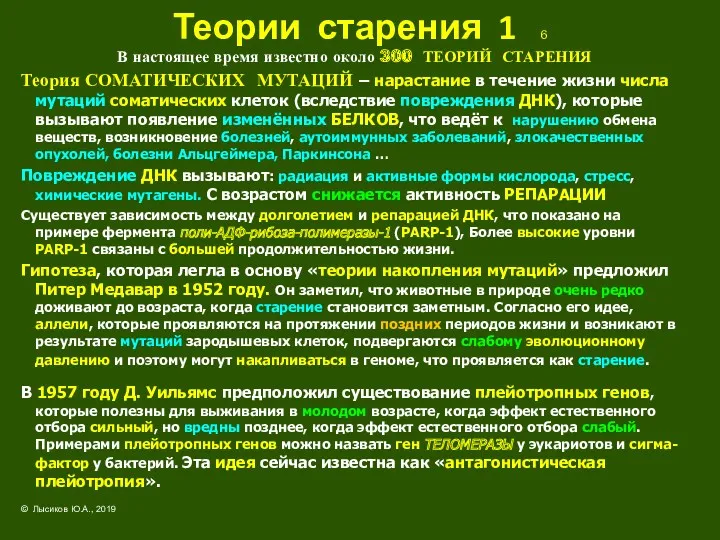 Теории старения 1 6

В настоящее время известно около 300 ТЕОРИЙ СТАРЕНИЯ

Теория СОМАТИЧЕСКИХ МУТАЦИЙ – нарастание в течение жизни числа мутаций соматических клеток (вследствие повреждения ДНК), которые вызывают появление изменённых БЕЛКОВ, что ведёт к нарушению обмена веществ, возникновение болезней, аутоиммунных заболеваний, злокачественных опухолей, болезни Альцгеймера, Паркинсона …

Повреждение ДНК вызывают: радиация и активные формы кислорода, стресс, химические мутагены. С возрастом снижается активность РЕПАРАЦИИ

Существует зависимость между долголетием и репарацией ДНК, что показано на примере фермента поли-АДФ-рибоза-полимеразы-1 (PARP-1), Более высокие уровни PARP-1 связаны с большей продолжительностью жизни.

Гипотеза, которая легла в основу «теории накопления мутаций» предложил Питер Медавар в 1952 году. Он заметил, что животные в природе очень редко доживают до возраста, когда старение становится заметным. Согласно его идее, аллели, которые проявляются на протяжении поздних периодов жизни и возникают в результате мутаций зародышевых клеток, подвергаются слабому эволюционному давлению и поэтому могут накапливаться в геноме, что проявляется как старение.

В 1957 году Д. Уильямс предположил существование плейотропных генов, которые полезны для выживания в молодом возрасте, когда эффект естественного отбора сильный, но вредны позднее, когда эффект естественного отбора слабый. Примерами плейотропных генов можно назвать ген ТЕЛОМЕРАЗЫ у эукариотов и сигма-фактор у бактерий. Эта идея сейчас известна как «антагонистическая плейотропия».

© Лысиков Ю.А., 2019